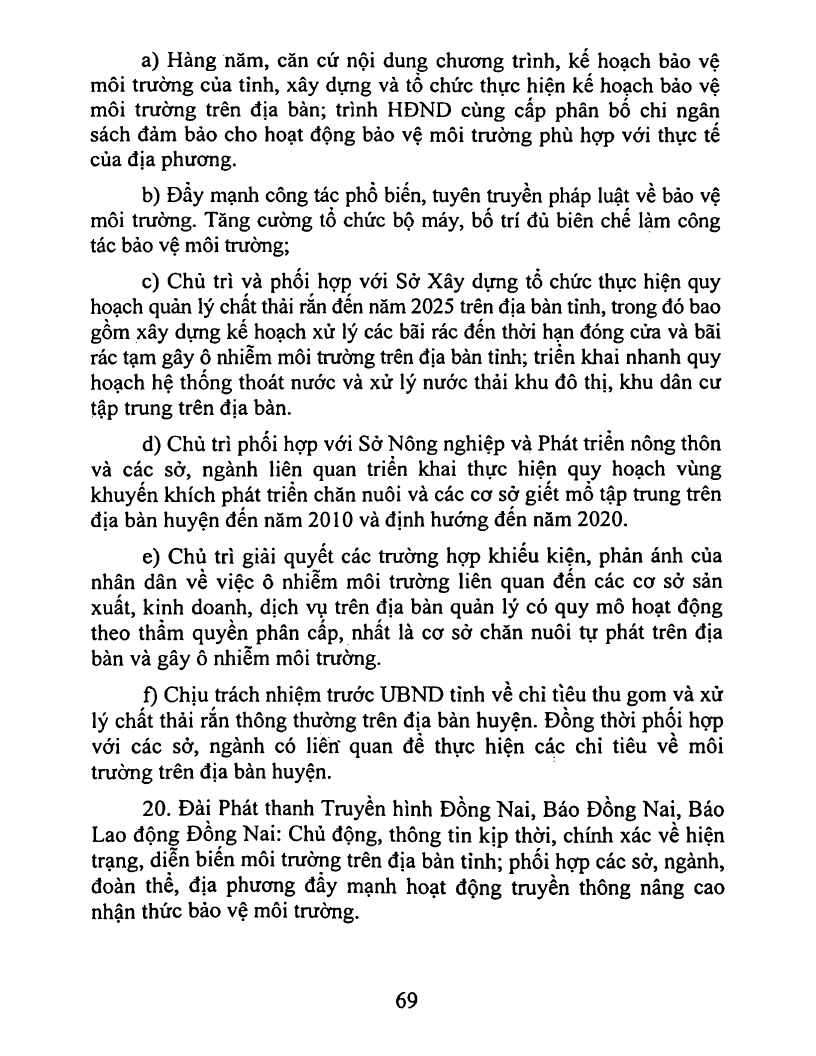 a) Hàng năm, căn cứ nội dung chương trình, kế hoạch bảo vệ môi trường của tỉnh, xây dựng và tổ chức thực hiện kế hoạch bảo vệ môi trường trên địa bàn; trình HĐND cùng cấp phân bổ chi ngân sách đảm bảo cho hoạt động bảo vệ môi trường phù hợp với thực tế của địa phương.

b) Đẩy mạnh công tác phổ biến, tuyên truyền pháp luật về bảo vệ môi trường. Tăng cường tổ chức bộ máy, bố trí đủ biên chế làm công tác bảo vệ môi trường;

c) Chủ trì và phối hợp với Sở Xây dựng tổ chức thực hiện quy hoạch quản lý chất thải rắn đến năm 2025 trên địa bàn tỉnh, trong đó bao gồm xây dựng kế hoạch xử lý các bãi rác đến thời hạn đóng cửa và bãi rác tạm gây ô nhiễm môi trường trên địa bàn tỉnh; triển khai nhanh quy hoạch hệ thống thoát nước và xử lý nước thải khu đô thị, khu dân cư tập trung trên địa bàn.

d) Chủ trì phối hợp với Sở Nông nghiệp và Phát triển nông thôn và các sở, ngành liên quan triển khai thực hiện quy hoạch vùng khuyến khích phát triển chăn nuôi và các cơ sở giết mổ tập trung trên địa bàn huyện đến năm 2010 và định hướng đến năm 2020.

e) Chủ trì giải quyết các trường hợp khiếu kiện, phản ánh của nhân dân về việc ô nhiễm môi trường liên quan đến các cơ sở sản xuất, kinh doanh, dịch vụ trên địa bàn quản lý có quy mô hoạt động theo thẩm quyền phân cấp, nhất là cơ sở chăn nuôi tự phát trên địa bàn và gây ô nhiễm môi trường.

f) Chịu trách nhiệm trước UBND tỉnh về chỉ tiêu thu gom và xử lý chất thải rắn thông thường trên địa bàn huyện. Đồng thời phối hợp với các sở, ngành có liên quan để thực hiện các chỉ tiêu về môi trường trên địa bàn huyện.

20. Đài Phát thanh Truyền hình Đồng Nai, Báo Đồng Nai, Báo Lao động Đồng Nai: Chủ động, thông tin kịp thời, chính xác về hiện trạng, diễn biến môi trường trên địa bàn tỉnh; phối hợp các sở, ngành, đoàn thể, địa phương đẩy mạnh hoạt động truyền thông nâng cao nhận thức bảo vệ môi trường.

69